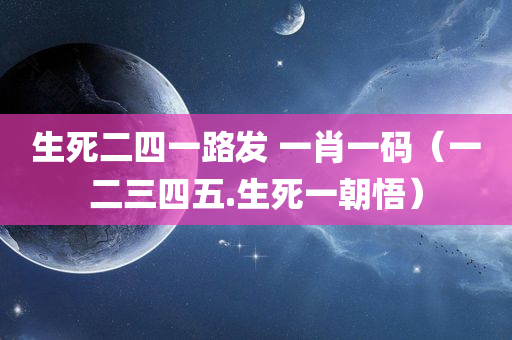 生死二四一路发 一肖一码（一二三四五.生死一朝悟）